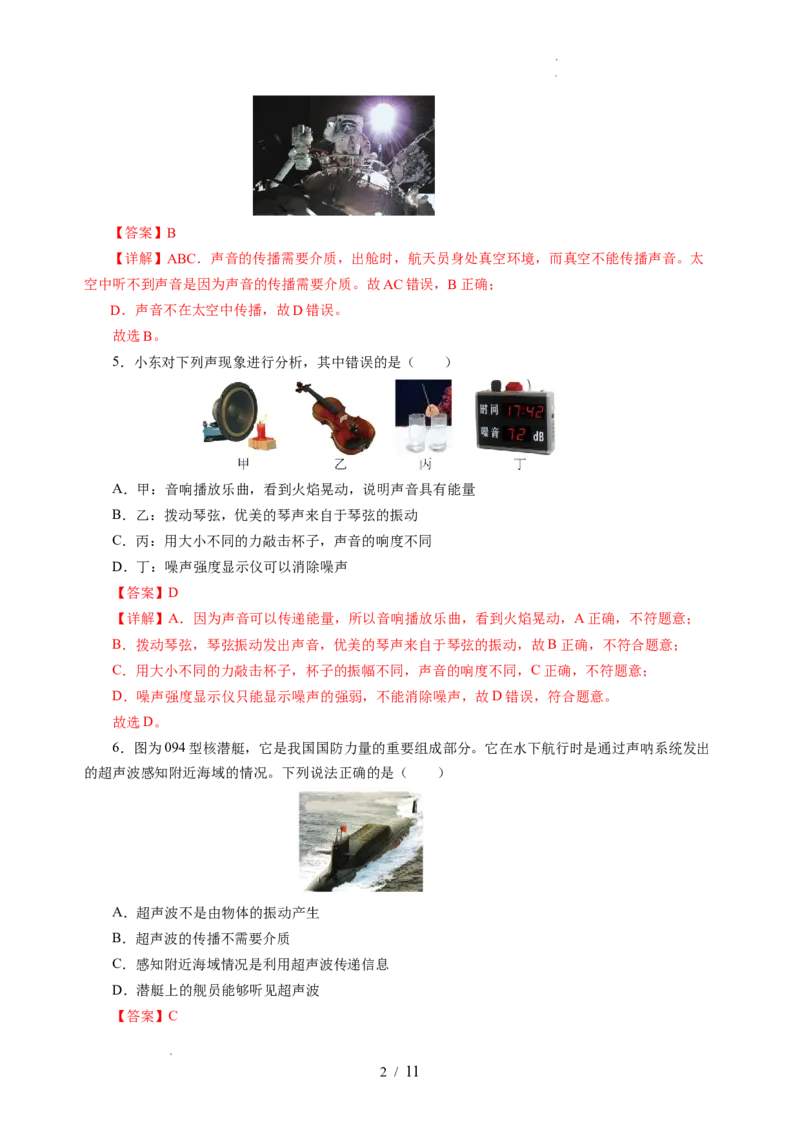 【答案】B

【详解】ABC．声音的传播需要介质，出舱时，航天员身处真空环境，而真空不能传播声音。太空中听不到声音是因为声音的传播需要介质。故AC错误，B正确；

D．声音不在太空中传播，故D错误。

故选B。

5．小东对下列声现象进行分析，其中错误的是（　　）

时间 17:42
噪音 72 dB

甲　乙　丙　丁

A．甲：音响播放乐曲，看到火焰晃动，说明声音具有能量

B．乙：拨动琴弦，优美的琴声来自于琴弦的振动

C．丙：用大小不同的力敲击杯子，声音的响度不同

D．丁：噪声强度显示仪可以消除噪声

【答案】D

【详解】A．因为声音可以传递能量，所以音响播放乐曲，看到火焰晃动，A正确，不符题意；

B．拨动琴弦，琴弦振动发出声音，优美的琴声来自于琴弦的振动，故B正确，不符合题意；

C．用大小不同的力敲击杯子，杯子的振幅不同，声音的响度不同，C正确，不符题意；

D．噪声强度显示仪只能显示噪声的强弱，不能消除噪声，故D错误，符合题意。

故选D。

6．图为094型核潜艇，它是我国国防力量的重要组成部分。它在水下航行时是通过声呐系统发出的超声波感知附近海域的情况。下列说法正确的是（　　）

A．超声波不是由物体的振动产生

B．超声波的传播不需要介质

C．感知附近海域情况是利用超声波传递信息

D．潜艇上的舰员能够听见超声波

【答案】C

2 / 11